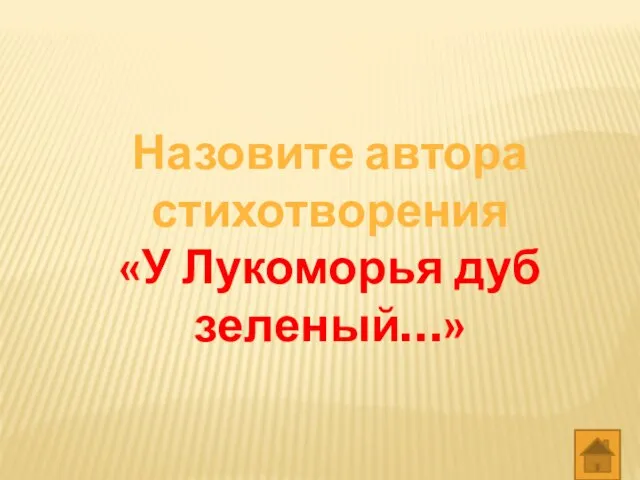 Назовите автора стихотворения «У Лукоморья дуб зеленый…»